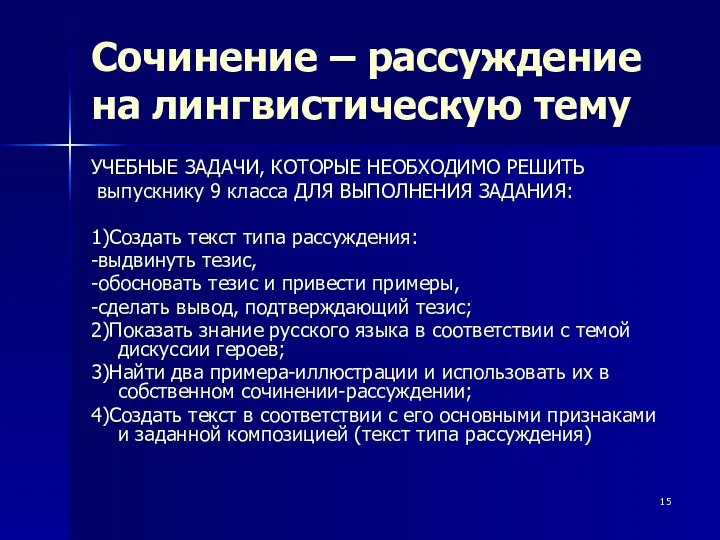 Сочинение – рассуждение на лингвистическую тему

УЧЕБНЫЕ ЗАДАЧИ, КОТОРЫЕ НЕОБХОДИМО РЕШИТЬ выпускнику 9 класса ДЛЯ ВЫПОЛНЕНИЯ ЗАДАНИЯ:

1)Создать текст типа рассуждения:
-выдвинуть тезис,
-обосновать тезис и привести примеры,
-сделать вывод, подтверждающий тезис;
2)Показать знание русского языка в соответствии с темой дискуссии героев;
3)Найти два примера-иллюстрации и использовать их в собственном сочинении-рассуждении;
4)Создать текст в соответствии с его основными признаками и заданной композицией (текст типа рассуждения)

15